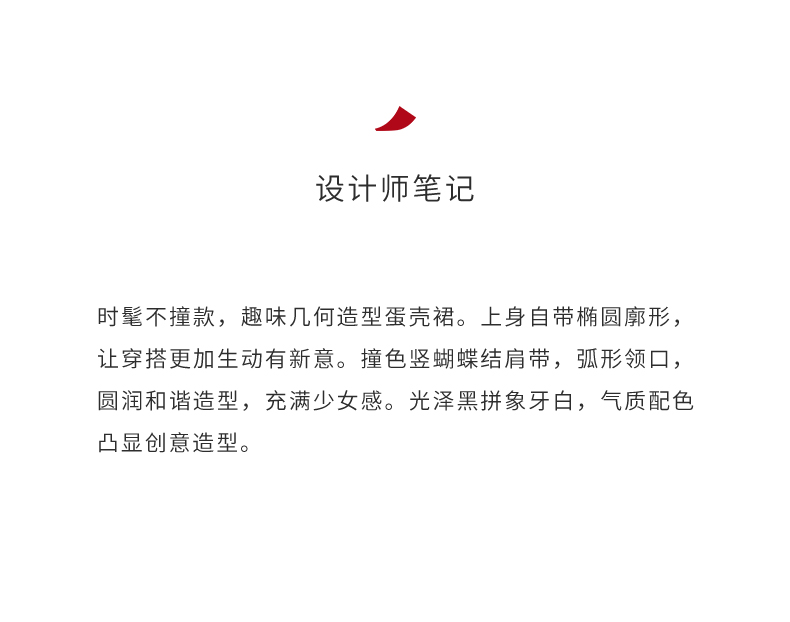 设计师笔记

时髦不撞款，趣味几何造型蛋壳裙。上身自带椭圆廓形，让穿搭更加生动有新意。撞色竖蝴蝶结肩带，弧形领口，圆润和谐造型，充满少女感。光泽黑拼象牙白，气质配色凸显创意造型。